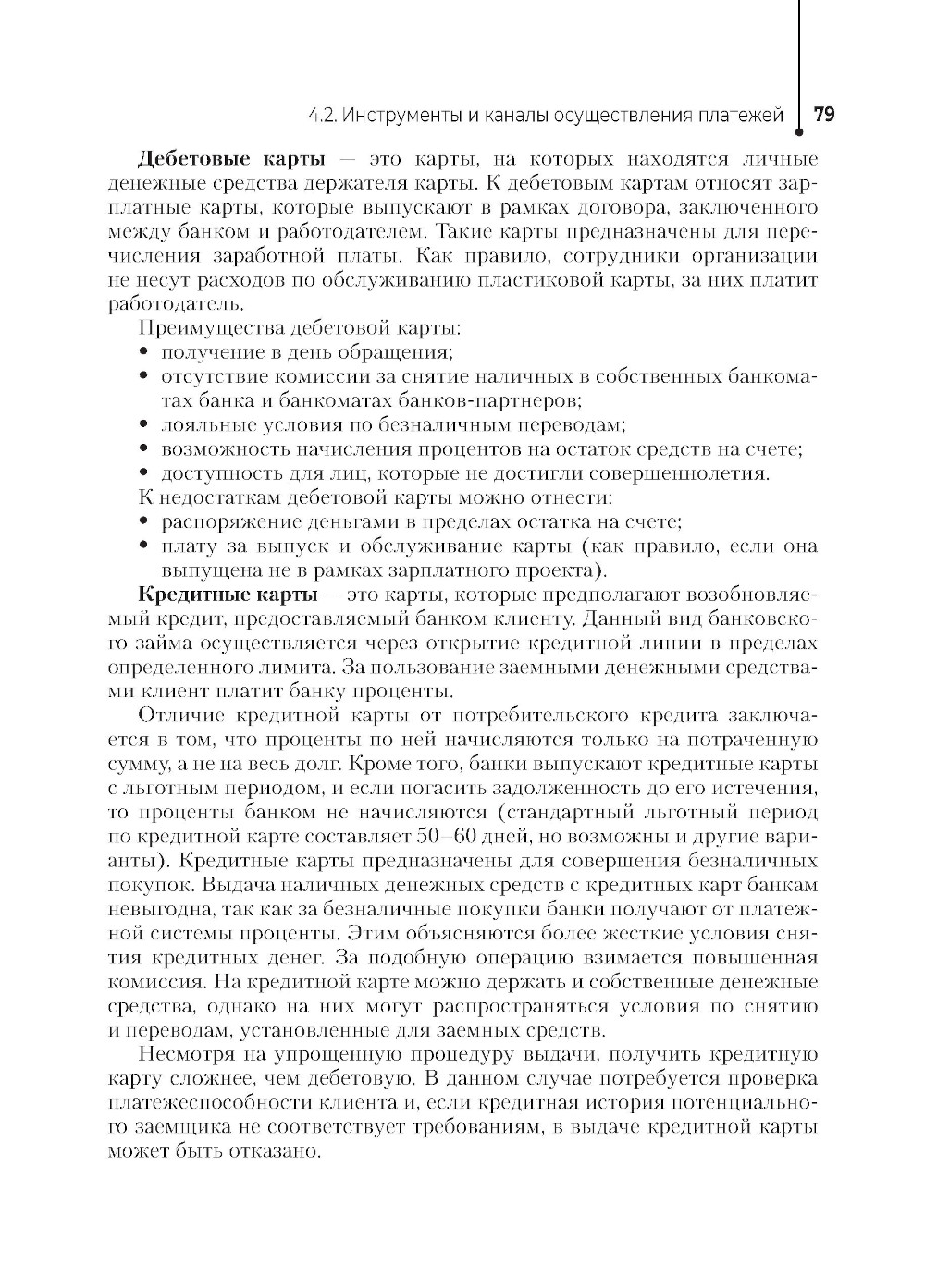 4.2. Инструменты и каналы осуществления платежей 79

**Дебетовые карты** — это карты, на которых находятся личные денежные средства держателя карты. К дебетовым картам относят зарплатные карты, которые выпускают в рамках договора, заключенного между банком и работодателем. Такие карты предназначены для перечисления заработной платы. Как правило, сотрудники организации не несут расходов по обслуживанию пластиковой карты, за них платит работодатель.

Преимущества дебетовой карты:
• получение в день обращения;
• отсутствие комиссии за снятие наличных в собственных банкоматах банка и банкоматах банков-партнеров;
• лояльные условия по безналичным переводам;
• возможность начисления процентов на остаток средств на счете;
• доступность для лиц, которые не достигли совершеннолетия.

К недостаткам дебетовой карты можно отнести:
• распоряжение деньгами в пределах остатка на счете;
• плату за выпуск и обслуживание карты (как правило, если она выпущена не в рамках зарплатного проекта).

**Кредитные карты** — это карты, которые предполагают возобновляемый кредит, предоставляемый банком клиенту. Данный вид банковского займа осуществляется через открытие кредитной линии в пределах определенного лимита. За пользование заемными денежными средствами клиент платит банку проценты.

Отличие кредитной карты от потребительского кредита заключается в том, что проценты по ней начисляются только на потраченную сумму, а не на весь долг. Кроме того, банки выпускают кредитные карты с льготным периодом, и если погасить задолженность до его истечения, то проценты банком не начисляются (стандартный льготный период по кредитной карте составляет 50–60 дней, но возможны и другие варианты). Кредитные карты предназначены для совершения безналичных покупок. Выдача наличных денежных средств с кредитных карт банкам невыгодна, так как за безналичные покупки банки получают от платежной системы проценты. Этим объясняются более жесткие условия снятия кредитных денег. За подобную операцию взимается повышенная комиссия. На кредитной карте можно держать и собственные денежные средства, однако на них могут распространяться условия по снятию и переводам, установленные для заемных средств.

Несмотря на упрощенную процедуру выдачи, получить кредитную карту сложнее, чем дебетовую. В данном случае потребуется проверка платежеспособности клиента и, если кредитная история потенциального заемщика не соответствует требованиям, в выдаче кредитной карты может быть отказано.